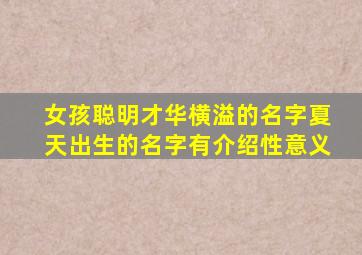 女孩聪明才华横溢的名字夏天出生的名字有介绍性意义